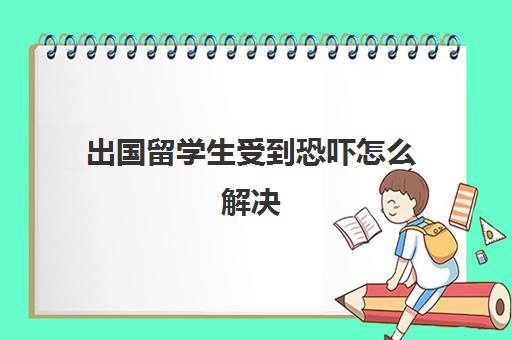 出国留学生受到恐吓怎么解决